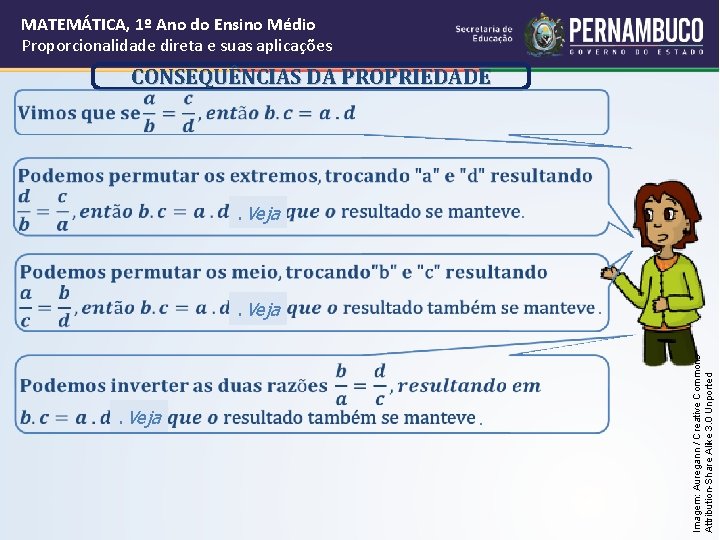 MATEMÁTICA, 1º Ano do Ensino Médio
Proporcionalidade direta e suas aplicações

Secretaria de Educação

PERNAMBUCO
GOVERNO DO ESTADO

CONSEQUÊNCIAS DA PROPRIEDADE

Vimos que se $\frac{a}{b} = \frac{c}{d}$, então $b.c = a.d$

Podemos permutar os extremos, trocando "a" e "d" resultando $\frac{d}{b} = \frac{c}{a}$, então $b.c = a.d$ . Veja que o resultado se manteve.

Podemos permutar os meio, trocando"b" e "c" resultando $\frac{a}{c} = \frac{b}{d}$, então $b.c = a.d$ . Veja que o resultado também se manteve.

Podemos inverter as duas razões $\frac{b}{a} = \frac{d}{c}$, resultando em $b.c = a.d$ . Veja que o resultado também se manteve.

Imagem: Auregann / Creative Commons Attribution-Share Alike 3.0 Unported